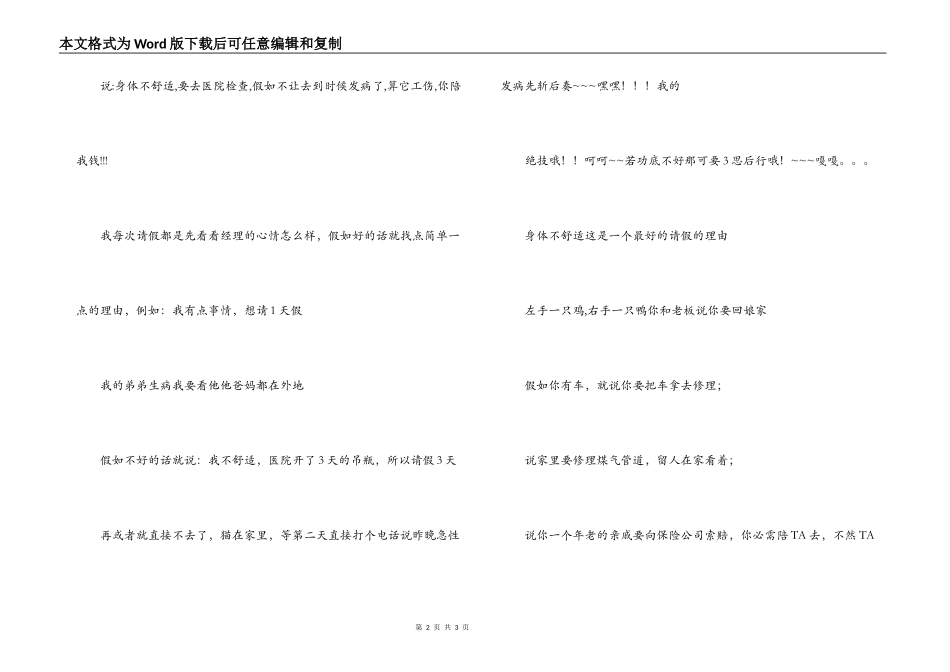 本文格式为Word版下载后可任意编辑和复制

说:身体不舒适,要去医院检查,假如不让去到时候发病了,算它工伤,你陪我钱!!!

我每次请假都是先看看经理的心情怎么样，假如好的话就找点简单一点的理由，例如：我有点事情，想请1天假

我的弟弟生病我要看他他爸妈都在外地

假如不好的话就说：我不舒适，医院开了3天的吊瓶，所以请假3天

再或者就直接不去了，猫在家里，等第二天直接打个电话说昨晚急性发病先斩后奏~~~嘿嘿！！！我的

绝技哦！！呵呵~~若功底不好那可要3思后行哦！~~~嘎嘎。。。

身体不舒适这是一个最好的请假的理由

左手一只鸡,右手一只鸭你和老板说你要回娘家

假如你有车，就说你要把车拿去修理；

说家里要修理煤气管道，留人在家看着；

说你一个年老的亲戚要向保险公司索赔，你必需陪TA去，不然TA

第 2 页 共 3 页